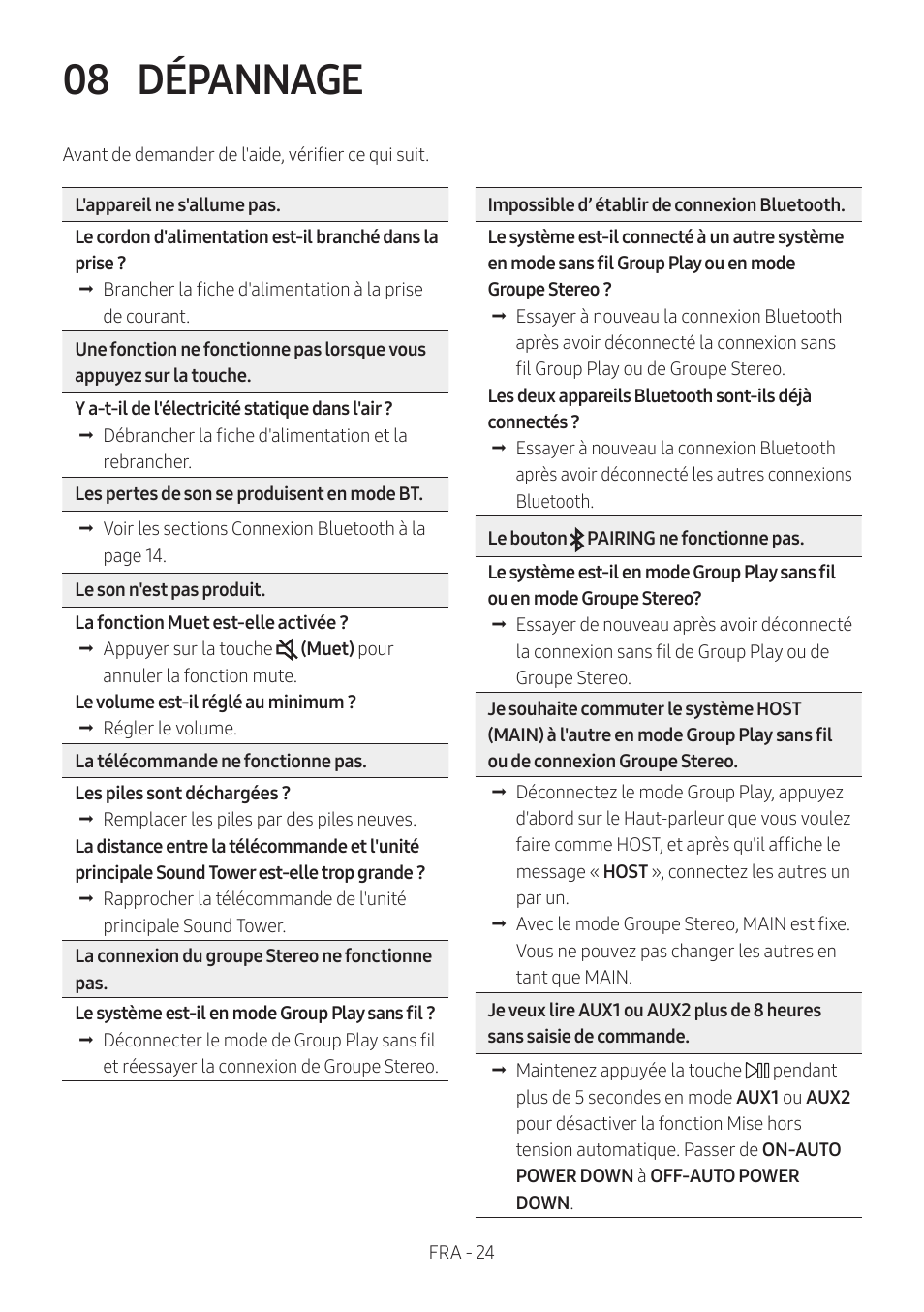 08 DÉPANNAGE

Avant de demander de l'aide, vérifier ce qui suit.

L'appareil ne s'allume pas.

Le cordon d'alimentation est-il branché dans la prise ?

➞ Brancher la fiche d'alimentation à la prise de courant.

Une fonction ne fonctionne pas lorsque vous appuyez sur la touche.

Y a-t-il de l'électricité statique dans l'air ?

➞ Débrancher la fiche d'alimentation et la rebrancher.

Les pertes de son se produisent en mode BT.

➞ Voir les sections Connexion Bluetooth à la page 14.

Le son n'est pas produit.

La fonction Muet est-elle activée ?

➞ Appuyer sur la touche (Muet) pour annuler la fonction mute.

Le volume est-il réglé au minimum ?

➞ Régler le volume.

La télécommande ne fonctionne pas.

Les piles sont déchargées ?

➞ Remplacer les piles par des piles neuves.

La distance entre la télécommande et l'unité principale Sound Tower est-elle trop grande ?

➞ Rapprocher la télécommande de l'unité principale Sound Tower.

La connexion du groupe Stereo ne fonctionne pas.

Le système est-il en mode Group Play sans fil ?

➞ Déconnecter le mode de Group Play sans fil et réessayer la connexion de Groupe Stereo.

Impossible d' établir de connexion Bluetooth.

Le système est-il connecté à un autre système en mode sans fil Group Play ou en mode Groupe Stereo ?

➞ Essayer à nouveau la connexion Bluetooth après avoir déconnecté la connexion sans fil Group Play ou de Groupe Stereo.

Les deux appareils Bluetooth sont-ils déjà connectés ?

➞ Essayer à nouveau la connexion Bluetooth après avoir déconnecté les autres connexions Bluetooth.

Le bouton PAIRING ne fonctionne pas.

Le système est-il en mode Group Play sans fil ou en mode Groupe Stereo?

➞ Essayer de nouveau après avoir déconnecté la connexion sans fil de Group Play ou de Groupe Stereo.

Je souhaite commuter le système HOST (MAIN) à l'autre en mode Group Play sans fil ou de connexion Groupe Stereo.

➞ Déconnectez le mode Group Play, appuyez d'abord sur le Haut-parleur que vous voulez faire comme HOST, et après qu'il affiche le message « HOST », connectez les autres un par un.

➞ Avec le mode Groupe Stereo, MAIN est fixe. Vous ne pouvez pas changer les autres en tant que MAIN.

Je veux lire AUX1 ou AUX2 plus de 8 heures sans saisie de commande.

➞ Maintenez appuyée la touche pendant plus de 5 secondes en mode AUX1 ou AUX2 pour désactiver la fonction Mise hors tension automatique. Passer de ON-AUTO POWER DOWN à OFF-AUTO POWER DOWN.

FRA - 24